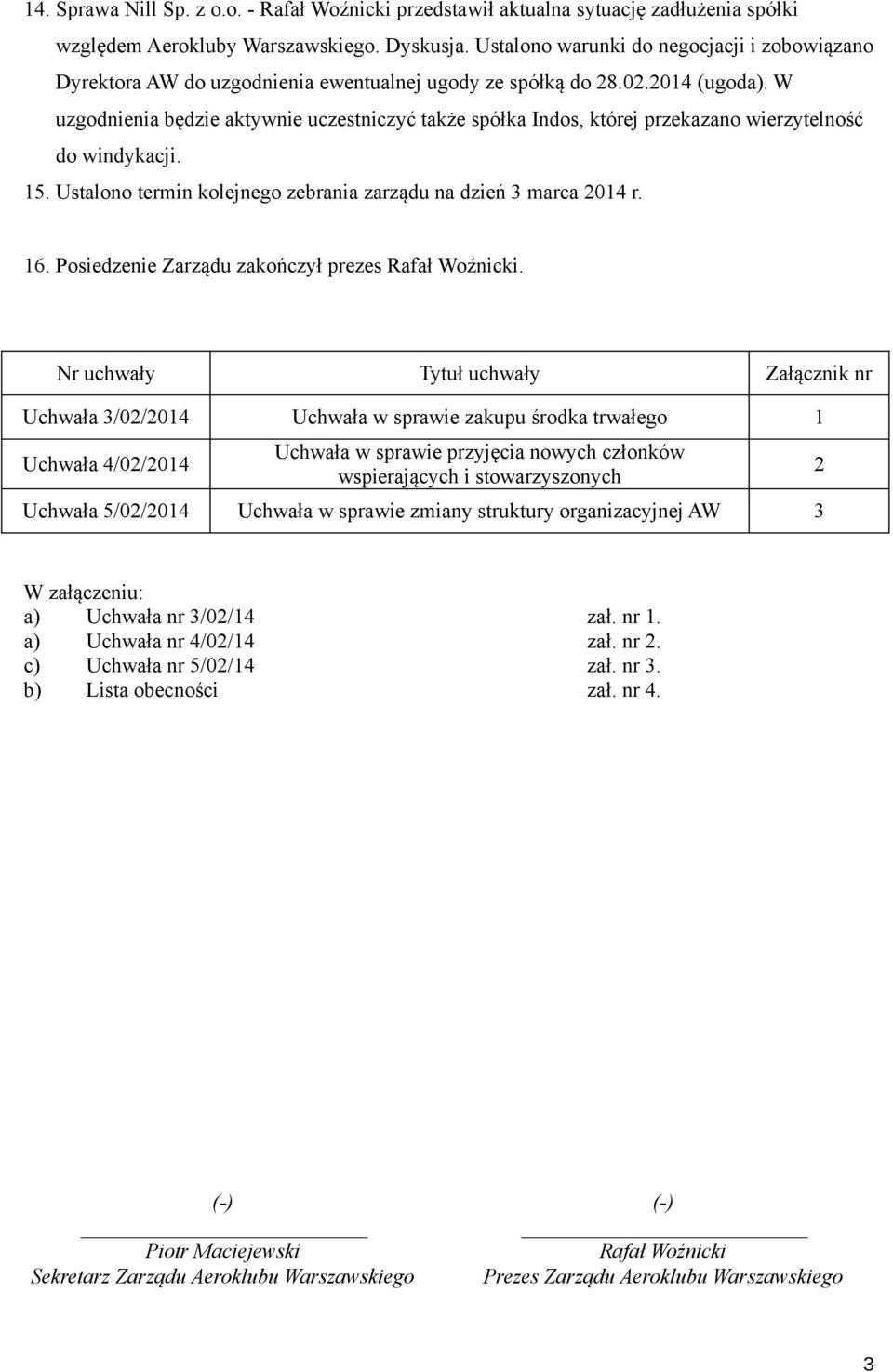 14. Sprawa Nill Sp. z o.o. - Rafał Woźnicki przedstawił aktualna sytuację zadłużenia spółki względem Aerokluby Warszawskiego. Dyskusja. Ustalono warunki do negocjacji i zobowiązano Dyrektora AW do uzgodnienia ewentualnej ugody ze spółką do 28.02.2014 (ugoda). W uzgodnienia będzie aktywnie uczestniczyć także spółka Indos, której przekazano wierzytelność do windykacji.

15. Ustalono termin kolejnego zebrania zarządu na dzień 3 marca 2014 r.

16. Posiedzenie Zarządu zakończył prezes Rafał Woźnicki.

| Nr uchwały | Tytuł uchwały | Załącznik nr |
|---|---|---|
| Uchwała 3/02/2014 | Uchwała w sprawie zakupu środka trwałego | 1 |
| Uchwała 4/02/2014 | Uchwała w sprawie przyjęcia nowych członków wspierających i stowarzyszonych | 2 |
| Uchwała 5/02/2014 | Uchwała w sprawie zmiany struktury organizacyjnej AW | 3 |

W załączeniu:
a) Uchwała nr 3/02/14 zał. nr 1.
a) Uchwała nr 4/02/14 zał. nr 2.
c) Uchwała nr 5/02/14 zał. nr 3.
b) Lista obecności zał. nr 4.

(-)
Piotr Maciejewski
Sekretarz Zarządu Aeroklubu Warszawskiego

(-)
Rafał Woźnicki
Prezes Zarządu Aeroklubu Warszawskiego

3